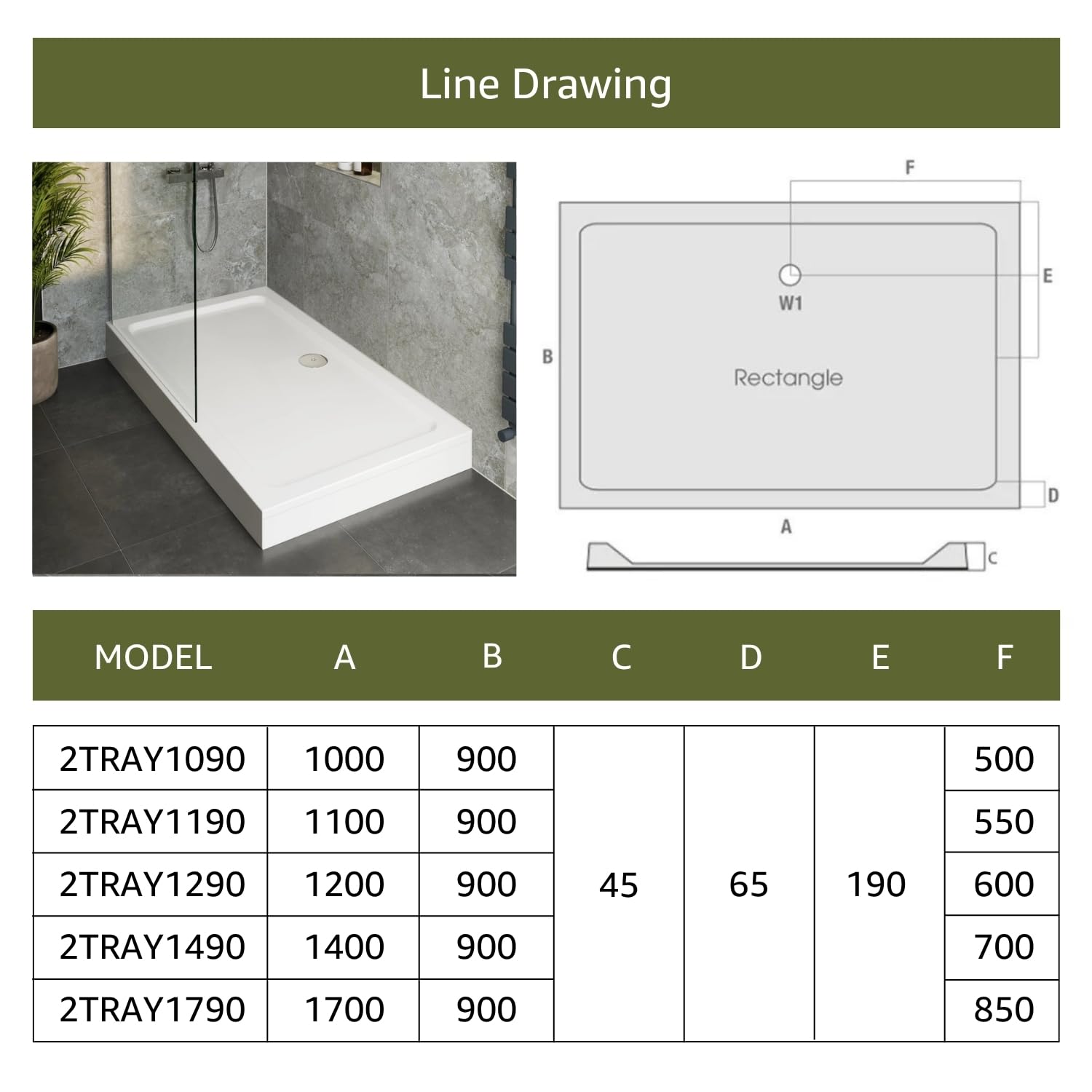 Line Drawing

F

E

W1

B

Rectangle

D

A

C

| MODEL | A | B | C | D | E | F |
|---|---|---|---|---|---|---|
| 2TRAY1090 | 1000 | 900 | 45 | 65 | 190 | 500 |
| 2TRAY1190 | 1100 | 900 | 45 | 65 | 190 | 550 |
| 2TRAY1290 | 1200 | 900 | 45 | 65 | 190 | 600 |
| 2TRAY1490 | 1400 | 900 | 45 | 65 | 190 | 700 |
| 2TRAY1790 | 1700 | 900 | 45 | 65 | 190 | 850 |